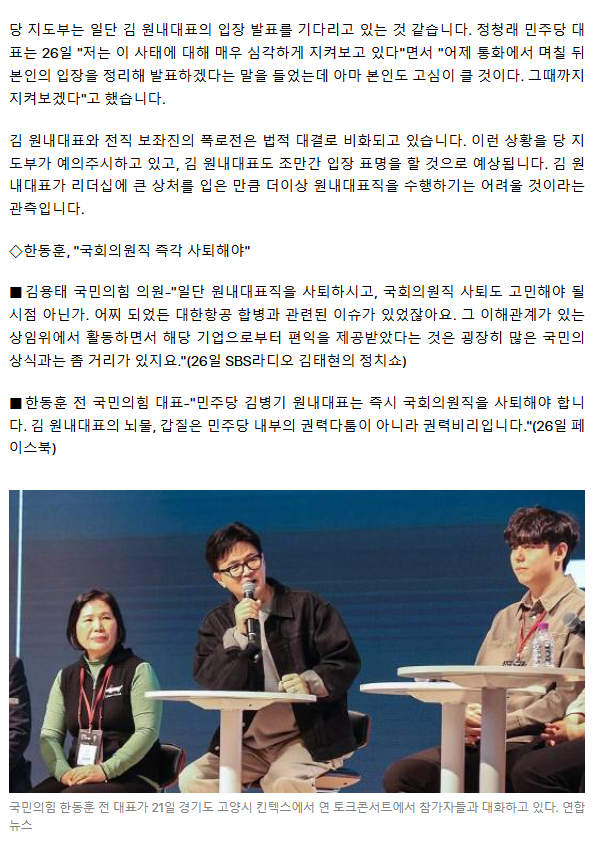 당 지도부는 일단 김 원내대표의 입장 발표를 기다리고 있는 것 같습니다. 정청래 민주당 대표는 26일 "저는 이 사태에 대해 매우 심각하게 지켜보고 있다"면서 "어제 통화에서 며칠 뒤 본인의 입장을 정리해 발표하겠다는 말을 들었는데 아마 본인도 고심이 클 것이다. 그때까지 지켜보겠다"고 했습니다.

김 원내대표와 전직 보좌진의 폭로전은 법적 대결로 비화되고 있습니다. 이런 상황을 당 지도부가 예의주시하고 있고, 김 원내대표도 조만간 입장 표명을 할 것으로 예상됩니다. 김 원내대표가 리더십에 큰 상처를 입은 만큼 더이상 원내대표직을 수행하기는 어려울 것이라는 관측입니다.

◇한동훈, "국회의원직 즉각 사퇴해야"

■ 김용태 국민의힘 의원-"일단 원내대표직을 사퇴하시고, 국회의원직 사퇴도 고민해야 될 시점 아닌가. 어찌 되었든 대한항공 합병과 관련된 이슈가 있었잖아요. 그 이해관계가 있는 상임위에서 활동하면서 해당 기업으로부터 편익을 제공받았다는 것은 굉장히 많은 국민의 상식과는 좀 거리가 있지요."(26일 SBS라디오 김태현의 정치쇼)

■ 한동훈 전 국민의힘 대표-"민주당 김병기 원내대표는 즉시 국회의원직을 사퇴해야 합니다. 김 원내대표의 뇌물, 갑질은 민주당 내부의 권력다툼이 아니라 권력비리입니다."(26일 페이스북)

국민의힘 한동훈 전 대표가 21일 경기도 고양시 킨텍스에서 연 토크콘서트에서 참가자들과 대화하고 있다. 연합뉴스